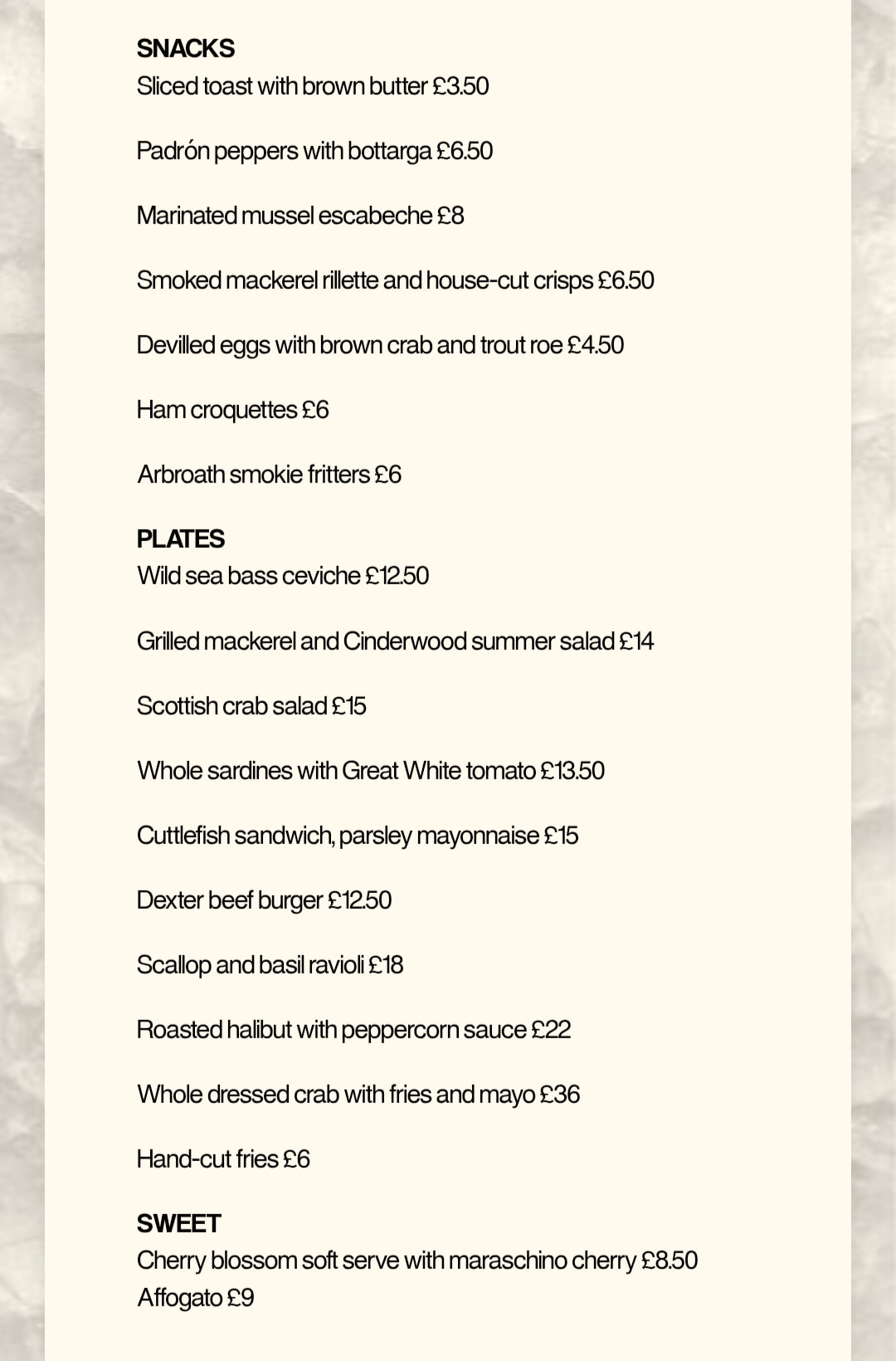 SNACKS
Sliced toast with brown butter £3.50

Padrón peppers with bottarga £6.50

Marinated mussel escabeche £8

Smoked mackerel rillette and house-cut crisps £6.50

Devilled eggs with brown crab and trout roe £4.50

Ham croquettes £6

Arbroath smokie fritters £6

PLATES
Wild sea bass ceviche £12.50

Grilled mackerel and Cinderwood summer salad £14

Scottish crab salad £15

Whole sardines with Great White tomato £13.50

Cuttlefish sandwich, parsley mayonnaise £15

Dexter beef burger £12.50

Scallop and basil ravioli £18

Roasted halibut with peppercorn sauce £22

Whole dressed crab with fries and mayo £36

Hand-cut fries £6

SWEET
Cherry blossom soft serve with maraschino cherry £8.50
Affogato £9